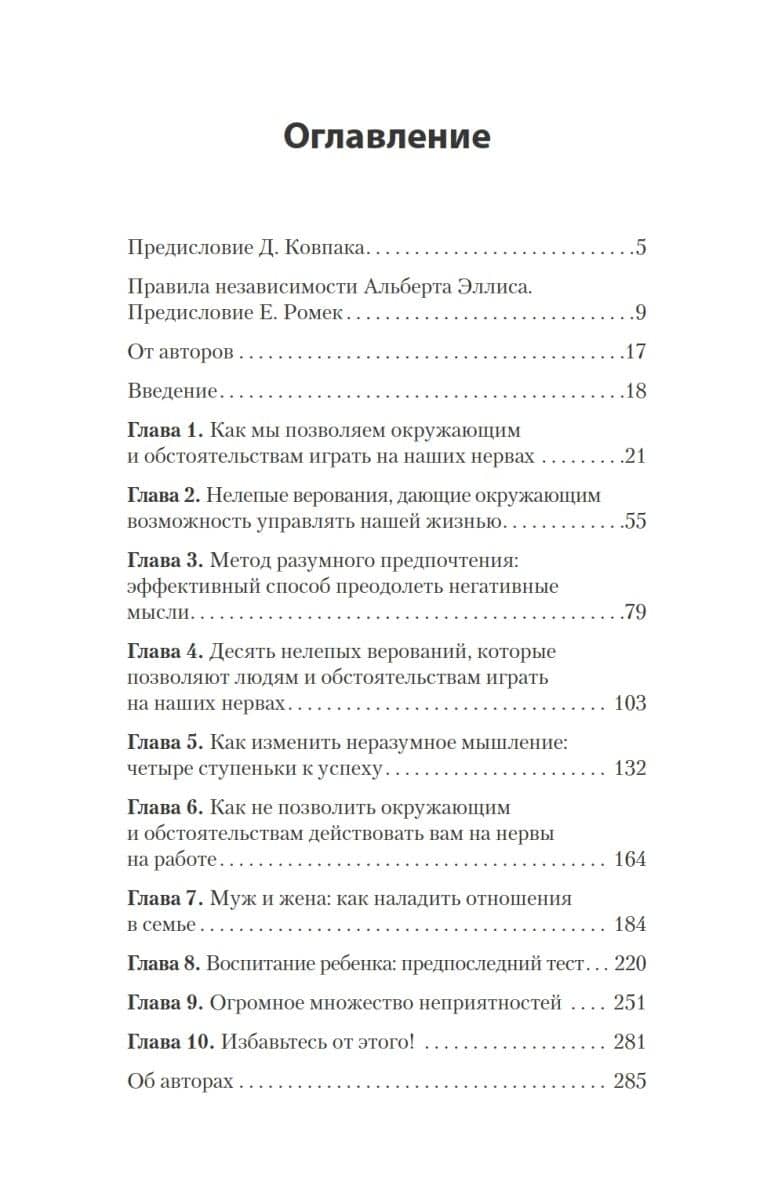 Оглавление

Предисловие Д. Ковпака 5

Правила независимости Альберта Эллиса. Предисловие Е. Ромек 9

От авторов 17

Введение 18

Глава 1. Как мы позволяем окружающим и обстоятельствам играть на наших нервах 21

Глава 2. Нелепые верования, дающие окружающим возможность управлять нашей жизнью 55

Глава 3. Метод разумного предпочтения: эффективный способ преодолеть негативные мысли 79

Глава 4. Десять нелепых верований, которые позволяют людям и обстоятельствам играть на наших нервах 103

Глава 5. Как изменить неразумное мышление: четыре ступеньки к успеху 132

Глава 6. Как не позволить окружающим и обстоятельствам действовать вам на нервы на работе 164

Глава 7. Муж и жена: как наладить отношения в семье 184

Глава 8. Воспитание ребенка: предпоследний тест 220

Глава 9. Огромное множество неприятностей 251

Глава 10. Избавьтесь от этого! 281

Об авторах 285